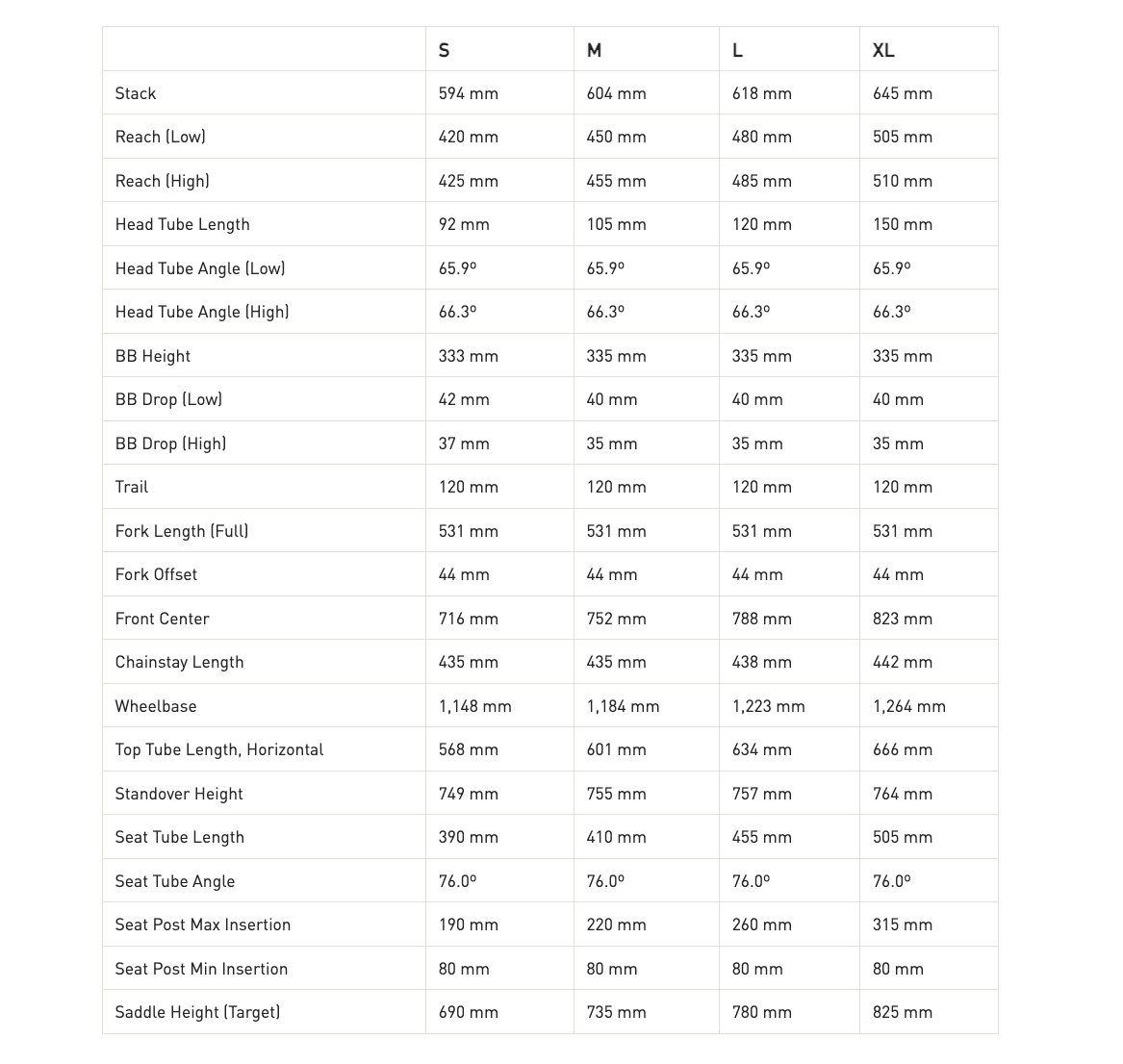 |  | S | M | L | XL |
|---|---|---|---|---|
| Stack | 594 mm | 604 mm | 618 mm | 645 mm |
| Reach (Low) | 420 mm | 450 mm | 480 mm | 505 mm |
| Reach (High) | 425 mm | 455 mm | 485 mm | 510 mm |
| Head Tube Length | 92 mm | 105 mm | 120 mm | 150 mm |
| Head Tube Angle (Low) | 65.9º | 65.9º | 65.9º | 65.9º |
| Head Tube Angle (High) | 66.3º | 66.3º | 66.3º | 66.3º |
| BB Height | 333 mm | 335 mm | 335 mm | 335 mm |
| BB Drop (Low) | 42 mm | 40 mm | 40 mm | 40 mm |
| BB Drop (High) | 37 mm | 35 mm | 35 mm | 35 mm |
| Trail | 120 mm | 120 mm | 120 mm | 120 mm |
| Fork Length (Full) | 531 mm | 531 mm | 531 mm | 531 mm |
| Fork Offset | 44 mm | 44 mm | 44 mm | 44 mm |
| Front Center | 716 mm | 752 mm | 788 mm | 823 mm |
| Chainstay Length | 435 mm | 435 mm | 438 mm | 442 mm |
| Wheelbase | 1,148 mm | 1,184 mm | 1,223 mm | 1,264 mm |
| Top Tube Length, Horizontal | 568 mm | 601 mm | 634 mm | 666 mm |
| Standover Height | 749 mm | 755 mm | 757 mm | 764 mm |
| Seat Tube Length | 390 mm | 410 mm | 455 mm | 505 mm |
| Seat Tube Angle | 76.0º | 76.0º | 76.0º | 76.0º |
| Seat Post Max Insertion | 190 mm | 220 mm | 260 mm | 315 mm |
| Seat Post Min Insertion | 80 mm | 80 mm | 80 mm | 80 mm |
| Saddle Height (Target) | 690 mm | 735 mm | 780 mm | 825 mm |